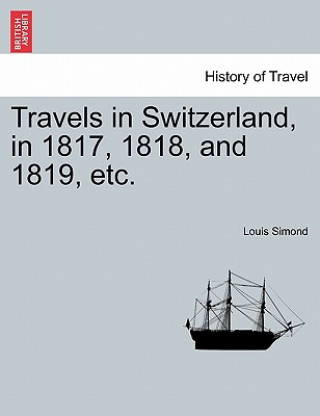 BRITISH LIBRARY

History of Travel

Travels in Switzerland, in 1817, 1818, and 1819, etc.

Louis Simond